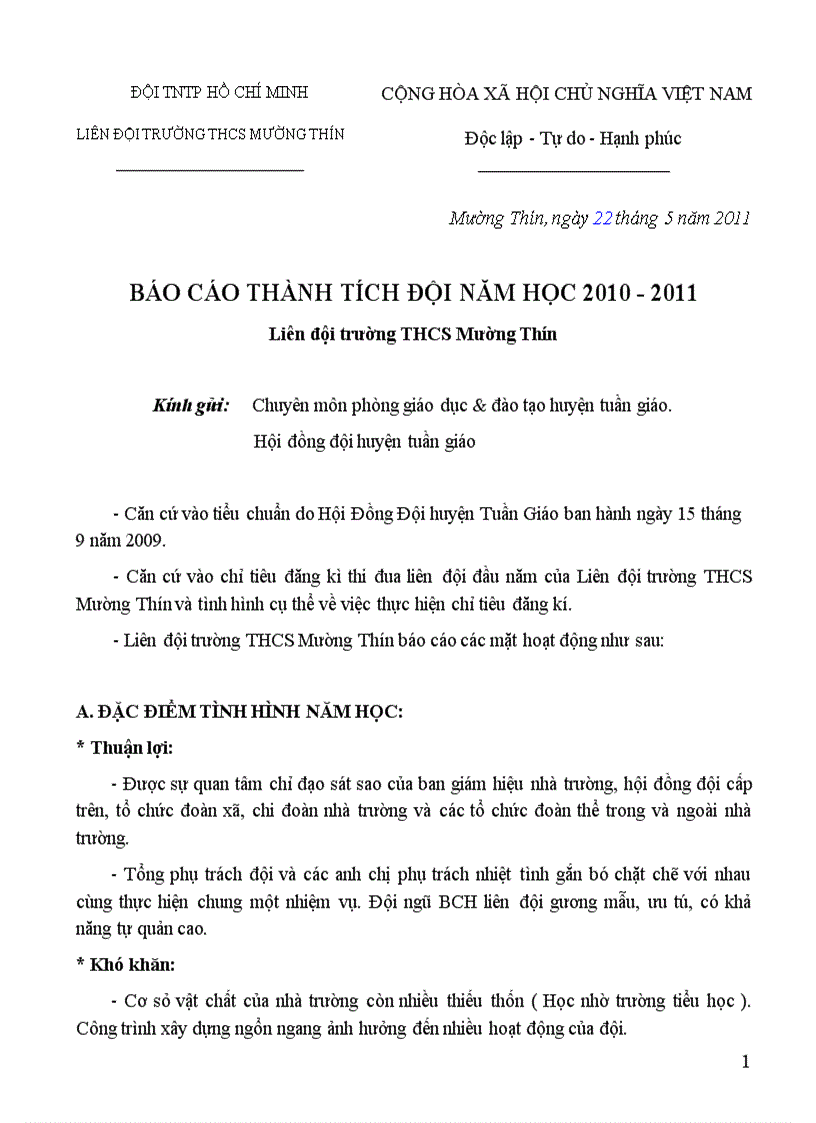 ĐỘI TNTP HỒ CHÍ MINH

LIÊN ĐỘI TRƯỜNG THCS MƯỜNG THÍN

CỘNG HÒA XÃ HỘI CHỦ NGHĨA VIỆT NAM

Độc lập - Tự do - Hạnh phúc

Mường Thín, ngày 22 tháng 5 năm 2011

BÁO CÁO THÀNH TÍCH ĐỘI NĂM HỌC 2010 - 2011

Liên đội trường THCS Mường Thín

Kính gửi: Chuyên môn phòng giáo dục & đào tạo huyện tuần giáo.

Hội đồng đội huyện tuần giáo

- Căn cứ vào tiểu chuẩn do Hội Đồng Đội huyện Tuần Giáo ban hành ngày 15 tháng 9 năm 2009.

- Căn cứ vào chỉ tiêu đăng kì thi đua liên đội đầu năm của Liên đội trường THCS Mường Thín và tình hình cụ thể về việc thực hiện chỉ tiêu đăng kí.

- Liên đội trường THCS Mường Thín báo cáo các mặt hoạt động như sau:

A. ĐẶC ĐIỂM TÌNH HÌNH NĂM HỌC:

* Thuận lợi:

- Được sự quan tâm chỉ đạo sát sao của ban giám hiệu nhà trường, hội đồng đội cấp trên, tổ chức đoàn xã, chi đoàn nhà trường và các tổ chức đoàn thể trong và ngoài nhà trường.

- Tổng phụ trách đội và các anh chị phụ trách nhiệt tình gắn bó chặt chẽ với nhau cùng thực hiện chung một nhiệm vụ. Đội ngũ BCH liên đội gương mẫu, ưu tú, có khả năng tự quản cao.

* Khó khăn:

- Cơ sở vật chất của nhà trường còn nhiều thiếu thốn ( Học nhờ trường tiểu học ). Công trình xây dựng ngổn ngang ảnh hưởng đến nhiều hoạt động của đội.

1